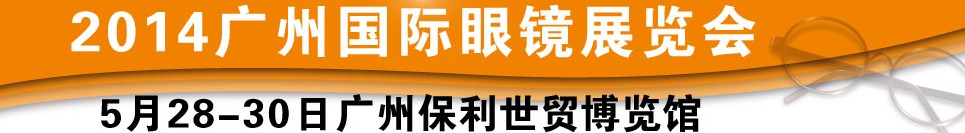 2014广州国际眼镜展览会

5月28-30日广州保利世贸博览馆